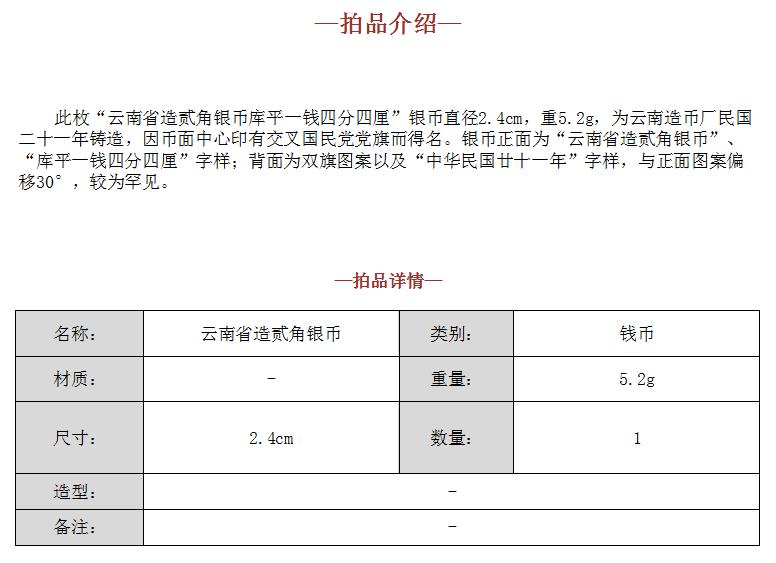 —拍品介绍—

此枚“云南省造贰角银币库平一钱四分四厘”银币直径2.4cm，重5.2g，为云南造币厂民国二十一年铸造，因币面中心印有交叉国民党党旗而得名。银币正面为“云南省造贰角银币”、“库平一钱四分四厘”字样；背面为双旗图案以及“中华民国廿十一年”字样，与正面图案偏移30°，较为罕见。

—拍品详情—

| 名称： | 云南省造贰角银币 | 类别： | 钱币 |
|---|---|---|---|
| 材质： | - | 重量： | 5.2g |
| 尺寸： | 2.4cm | 数量： | 1 |
| 造型： | - | | |
| 备注： | - | | |